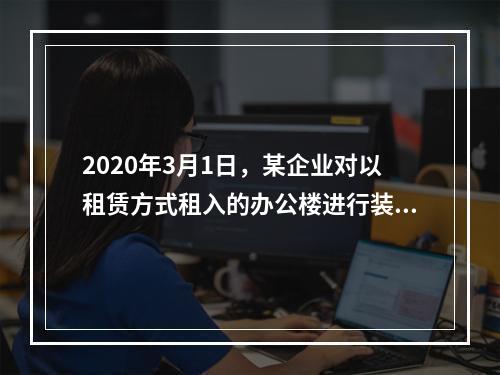 2020年3月1日，某企业对以租赁方式租入的办公楼进行装...